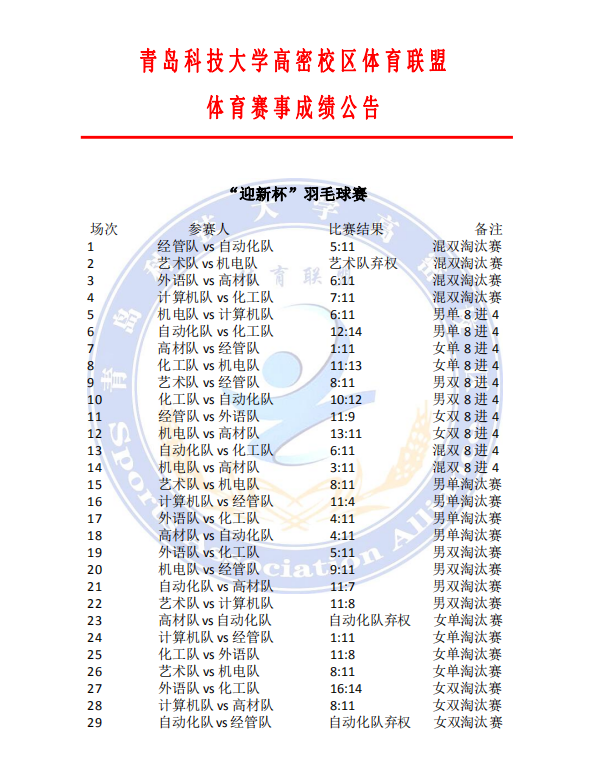 青岛科技大学高密校区体育联盟

体育赛事成绩公告

“迎新杯”羽毛球赛

| 场次 | 参赛人 | 比赛结果 | 备注 |
|---|---|---|---|
| 1 | 经管队 vs 自动化队 | 5:11 | 混双淘汰赛 |
| 2 | 艺术队 vs 机电队 | 艺术队弃权 | 混双淘汰赛 |
| 3 | 外语队 vs 高材队 | 6:11 | 混双淘汰赛 |
| 4 | 计算机队 vs 化工队 | 7:11 | 混双淘汰赛 |
| 5 | 机电队 vs 计算机队 | 6:11 | 男单 8 进 4 |
| 6 | 自动化队 vs 化工队 | 12:14 | 男单 8 进 4 |
| 7 | 高材队 vs 经管队 | 1:11 | 女单 8 进 4 |
| 8 | 化工队 vs 机电队 | 11:13 | 女单 8 进 4 |
| 9 | 艺术队 vs 经管队 | 8:11 | 男双 8 进 4 |
| 10 | 化工队 vs 自动化队 | 10:12 | 男双 8 进 4 |
| 11 | 经管队 vs 外语队 | 11:9 | 女双 8 进 4 |
| 12 | 机电队 vs 高材队 | 13:11 | 女双 8 进 4 |
| 13 | 自动化队 vs 化工队 | 6:11 | 混双 8 进 4 |
| 14 | 机电队 vs 高材队 | 3:11 | 混双 8 进 4 |
| 15 | 艺术队 vs 机电队 | 8:11 | 男单淘汰赛 |
| 16 | 计算机队 vs 经管队 | 11:4 | 男单淘汰赛 |
| 17 | 外语队 vs 化工队 | 4:11 | 男单淘汰赛 |
| 18 | 高材队 vs 自动化队 | 4:11 | 男单淘汰赛 |
| 19 | 外语队 vs 化工队 | 5:11 | 男双淘汰赛 |
| 20 | 机电队 vs 经管队 | 9:11 | 男双淘汰赛 |
| 21 | 自动化队 vs 高材队 | 11:7 | 男双淘汰赛 |
| 22 | 艺术队 vs 计算机队 | 11:8 | 男双淘汰赛 |
| 23 | 高材队 vs 自动化队 | 自动化队弃权 | 女单淘汰赛 |
| 24 | 计算机队 vs 经管队 | 1:11 | 女单淘汰赛 |
| 25 | 化工队 vs 外语队 | 11:8 | 女单淘汰赛 |
| 26 | 艺术队 vs 机电队 | 8:11 | 女单淘汰赛 |
| 27 | 外语队 vs 化工队 | 16:14 | 女双淘汰赛 |
| 28 | 计算机队 vs 高材队 | 8:11 | 女双淘汰赛 |
| 29 | 自动化队 vs 经管队 | 自动化队弃权 | 女双淘汰赛 |